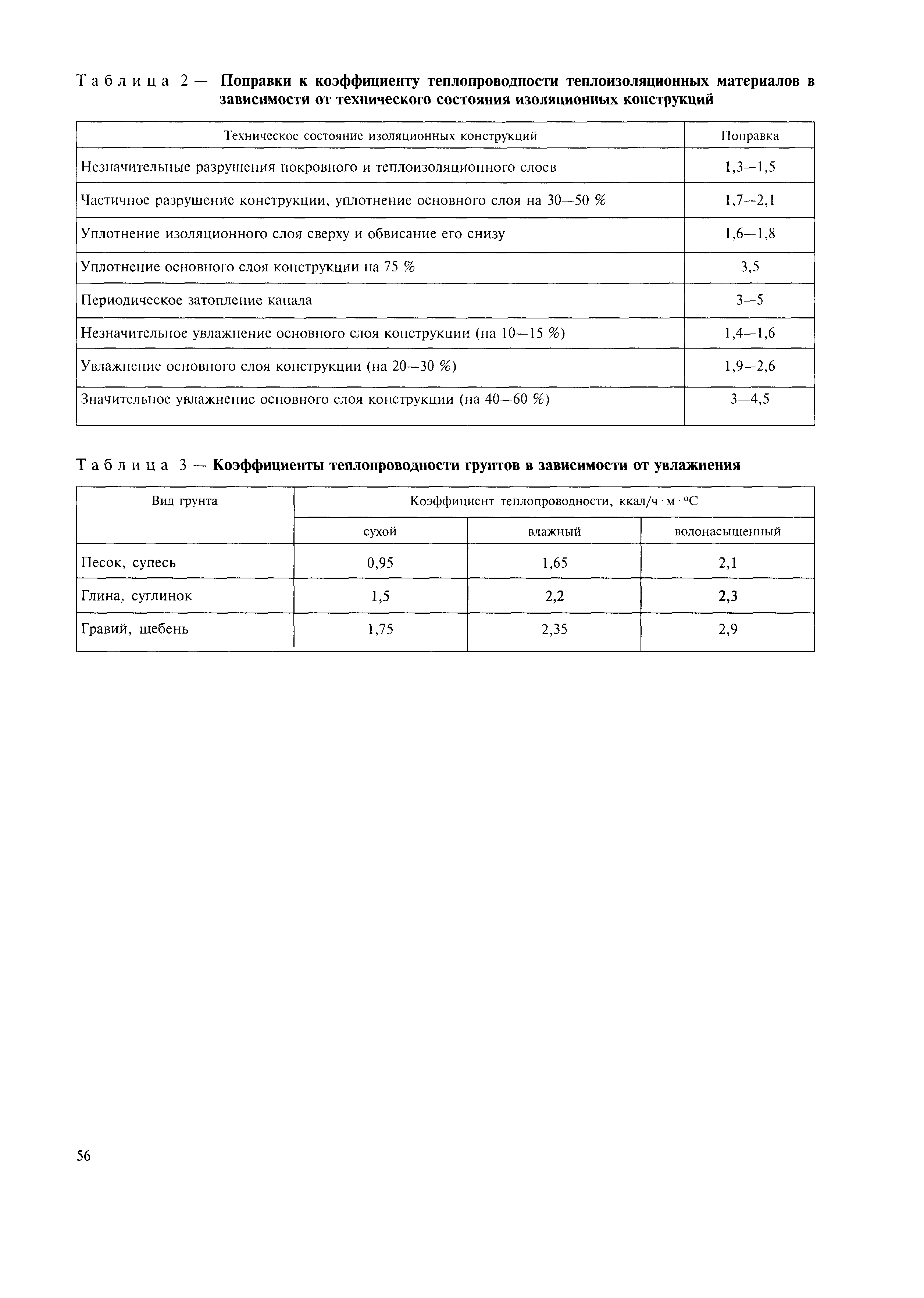 Таблица 2 — Поправки к коэффициенту теплопроводности теплоизоляционных материалов в зависимости от технического состояния изоляционных конструкций

| Техническое состояние изоляционных конструкций | Поправка |
|---|---|
| Незначительные разрушения покровного и теплоизоляционного слоев | 1,3—1,5 |
| Частичное разрушение конструкции, уплотнение основного слоя на 30—50 % | 1,7—2,1 |
| Уплотнение изоляционного слоя сверху и обвисание его снизу | 1,6—1,8 |
| Уплотнение основного слоя конструкции на 75 % | 3,5 |
| Периодическое затопление канала | 3—5 |
| Незначительное увлажнение основного слоя конструкции (на 10—15 %) | 1,4—1,6 |
| Увлажнение основного слоя конструкции (на 20—30 %) | 1,9—2,6 |
| Значительное увлажнение основного слоя конструкции (на 40—60 %) | 3—4,5 |

Таблица 3 — Коэффициенты теплопроводности грунтов в зависимости от увлажнения

| Вид грунта | Коэффициент теплопроводности, ккал/ч · м · °С | | |
|---|---|---|---|
| | сухой | влажный | водонасыщенный |
| Песок, супесь | 0,95 | 1,65 | 2,1 |
| Глина, суглинок | 1,5 | 2,2 | 2,3 |
| Гравий, щебень | 1,75 | 2,35 | 2,9 |

56